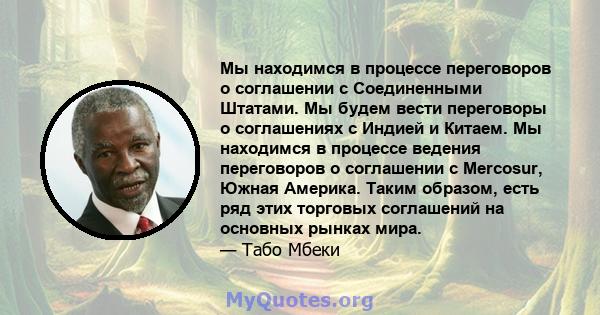 Мы находимся в процессе переговоров о соглашении с Соединенными Штатами. Мы будем вести переговоры о соглашениях с Индией и Китаем. Мы находимся в процессе ведения переговоров о соглашении с Mercosur, Южная Америка. Таким образом, есть ряд этих торговых соглашений на основных рынках мира.
— Табо Мбеки

MyQuotes.org